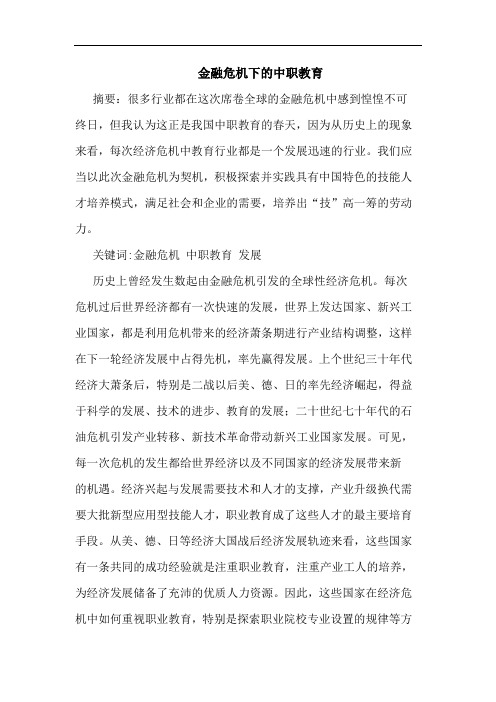 金融危机下的中职教育

摘要：很多行业都在这次席卷全球的金融危机中感到惶惶不可终日，但我认为这正是我国中职教育的春天，因为从历史上的现象来看，每次经济危机中教育行业都是一个发展迅速的行业。我们应当以此次金融危机为契机，积极探索并实践具有中国特色的技能人才培养模式，满足社会和企业的需要，培养出“技”高一筹的劳动力。

关键词:金融危机 中职教育 发展

历史上曾经发生数起由金融危机引发的全球性经济危机。每次危机过后世界经济都有一次快速的发展，世界上发达国家、新兴工业国家，都是利用危机带来的经济萧条期进行产业结构调整，这样在下一轮经济发展中占得先机，率先赢得发展。上个世纪三十年代经济大萧条后，特别是二战以后美、德、日的率先经济崛起，得益于科学的发展、技术的进步、教育的发展；二十世纪七十年代的石油危机引发产业转移、新技术革命带动新兴工业国家发展。可见，每一次危机的发生都给世界经济以及不同国家的经济发展带来新的机遇。经济兴起与发展需要技术和人才的支撑，产业升级换代需要大批新型应用型技能人才，职业教育成了这些人才的最主要培育手段。从美、德、日等经济大国战后经济发展轨迹来看，这些国家有一条共同的成功经验就是注重职业教育，注重产业工人的培养，为经济发展储备了充沛的优质人力资源。因此，这些国家在经济危机中如何重视职业教育，特别是探索职业院校专业设置的规律等方